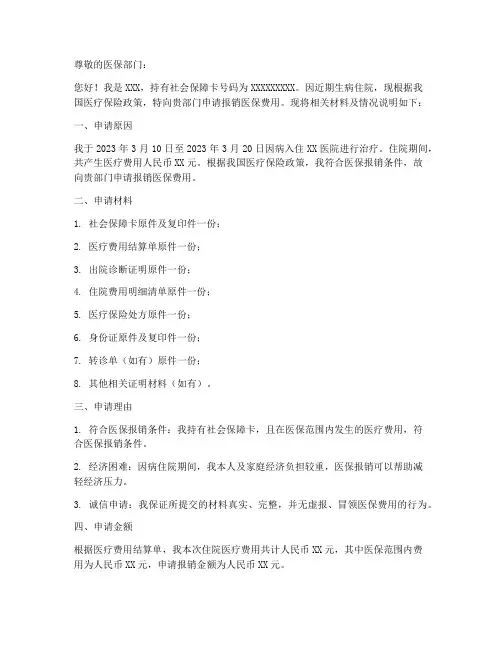 尊敬的医保部门：

您好！我是 XXX，持有社会保障卡号码为 XXXXXXXXX。因近期生病住院，现根据我国医疗保险政策，特向贵部门申请报销医保费用。现将相关材料及情况说明如下：

一、申请原因

我于 2023 年 3 月 10 日至 2023 年 3 月 20 日因病入住 XX 医院进行治疗。住院期间，共产生医疗费用人民币 XX 元。根据我国医疗保险政策，我符合医保报销条件，故向贵部门申请报销医保费用。

二、申请材料

1. 社会保障卡原件及复印件一份；

2. 医疗费用结算单原件一份；

3. 出院诊断证明原件一份；

4. 住院费用明细清单原件一份；

5. 医疗保险处方原件一份；

6. 身份证原件及复印件一份；

7. 转诊单（如有）原件一份；

8. 其他相关证明材料（如有）。

三、申请理由

1. 符合医保报销条件：我持有社会保障卡，且在医保范围内发生的医疗费用，符合医保报销条件。

2. 经济困难：因病住院期间，我本人及家庭经济负担较重，医保报销可以帮助减轻经济压力。

3. 诚信申请：我保证所提交的材料真实、完整，并无虚报、冒领医保费用的行为。

四、申请金额

根据医疗费用结算单，我本次住院医疗费用共计人民币 XX 元，其中医保范围内费用为人民币 XX 元，申请报销金额为人民币 XX 元。